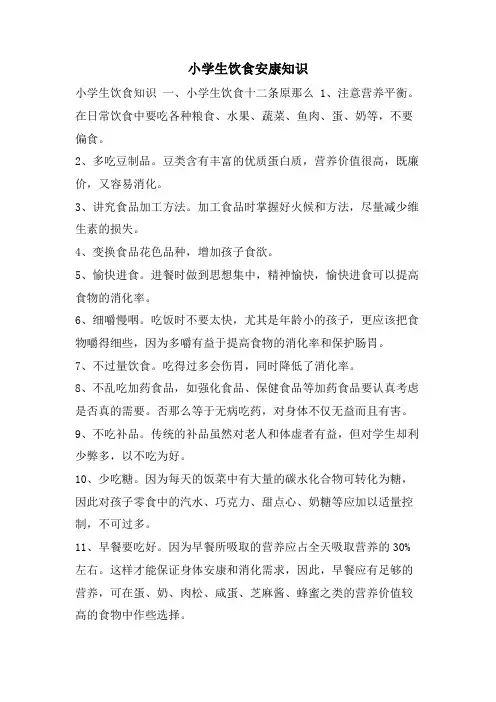 小学生饮食安康知识

小学生饮食知识 一、小学生饮食十二条原那么 1、注意营养平衡。在日常饮食中要吃各种粮食、水果、蔬菜、鱼肉、蛋、奶等，不要偏食。

2、多吃豆制品。豆类含有丰富的优质蛋白质，营养价值很高，既廉价，又容易消化。

3、讲究食品加工方法。加工食品时掌握好火候和方法，尽量减少维生素的损失。

4、变换食品花色品种，增加孩子食欲。

5、愉快进食。进餐时做到思想集中，精神愉快，愉快进食可以提高食物的消化率。

6、细嚼慢咽。吃饭时不要太快，尤其是年龄小的孩子，更应该把食物嚼得细些，因为多嚼有益于提高食物的消化率和保护肠胃。

7、不过量饮食。吃得过多会伤胃，同时降低了消化率。

8、不乱吃加药食品，如强化食品、保健食品等加药食品要认真考虑是否真的需要。否那么等于无病吃药，对身体不仅无益而且有害。

9、不吃补品。传统的补品虽然对老人和体虚者有益，但对学生却利少弊多，以不吃为好。

10、少吃糖。因为每天的饭菜中有大量的碳水化合物可转化为糖，因此对孩子零食中的汽水、巧克力、甜点心、奶糖等应加以适量控制，不可过多。

11、早餐要吃好。因为早餐所吸取的营养应占全天吸取营养的 30%左右。这样才能保证身体安康和消化需求，因此，早餐应有足够的营养，可在蛋、奶、肉松、咸蛋、芝麻酱、蜂蜜之类的营养价值较高的食物中作些选择。